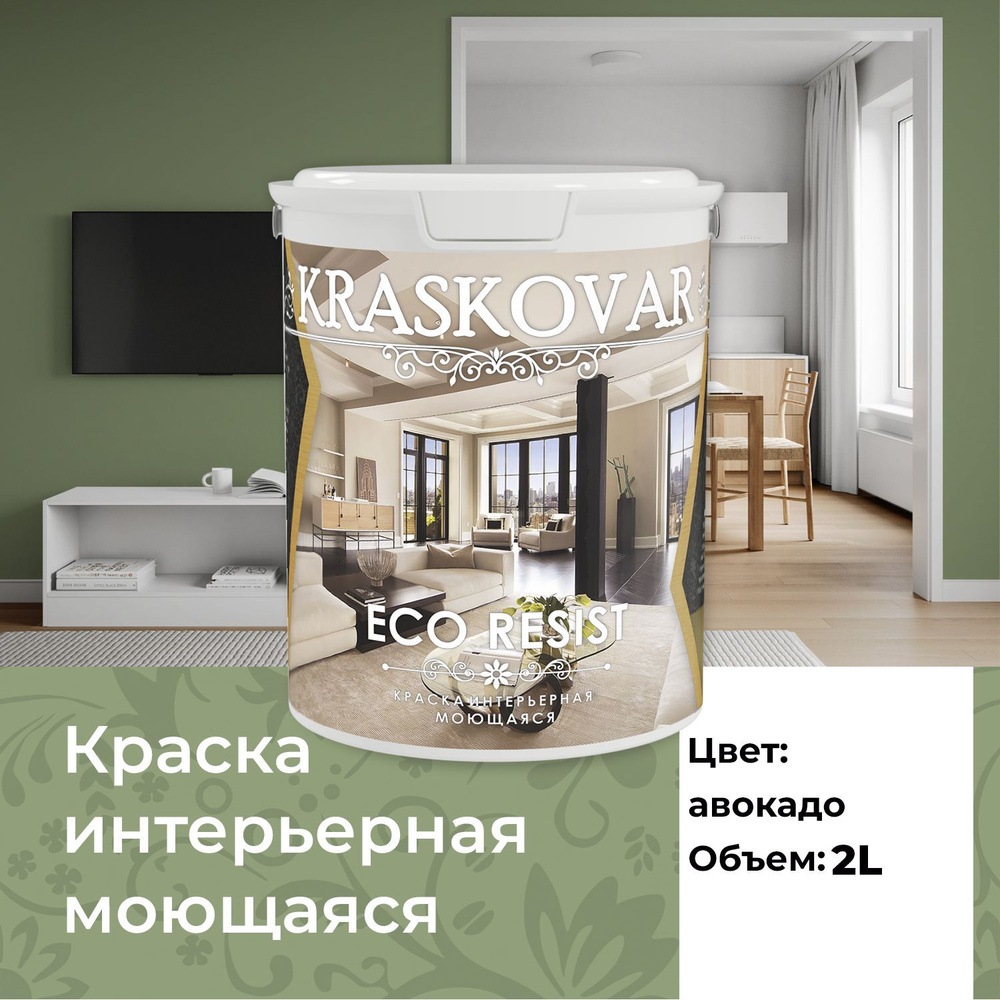 KRASKOVAR

ECO RESIST

КРАСКА ИНТЕРЬЕРНАЯ МОЮЩАЯСЯ

Краска интерьерная моющаяся

Цвет: авокадо

Объем: 2L